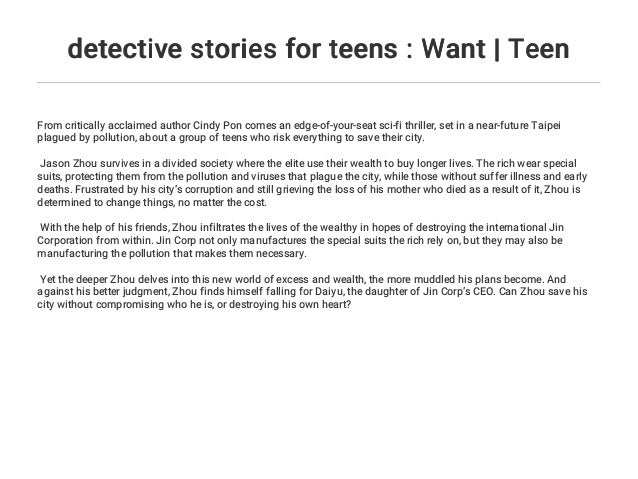 detective stories for teens : Want | Teen

From critically acclaimed author Cindy Pon comes an edge-of-your-seat sci-fi thriller, set in a near-future Taipei plagued by pollution, about a group of teens who risk everything to save their city.

Jason Zhou survives in a divided society where the elite use their wealth to buy longer lives. The rich wear special suits, protecting them from the pollution and viruses that plague the city, while those without suffer illness and early deaths. Frustrated by his city's corruption and still grieving the loss of his mother who died as a result of it, Zhou is determined to change things, no matter the cost.

With the help of his friends, Zhou infiltrates the lives of the wealthy in hopes of destroying the international Jin Corporation from within. Jin Corp not only manufactures the special suits the rich rely on, but they may also be manufacturing the pollution that makes them necessary.

Yet the deeper Zhou delves into this new world of excess and wealth, the more muddled his plans become. And against his better judgment, Zhou finds himself falling for Daiyu, the daughter of Jin Corp's CEO. Can Zhou save his city without compromising who he is, or destroying his own heart?